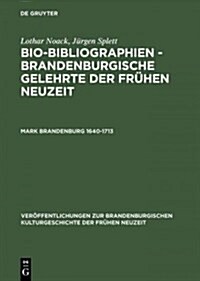 DE GRUYTER

Lothar Noack, Jürgen Splett

BIO-BIBLIOGRAPHIEN - BRANDENBURGISCHE GELEHRTE DER FRÜHEN NEUZEIT

MARK BRANDENBURG 1640-1713

VERÖFFENTLICHUNGEN ZUR BRANDENBURGISCHEN KULTURGESCHICHTE DER FRÜHEN NEUZEIT

DE G